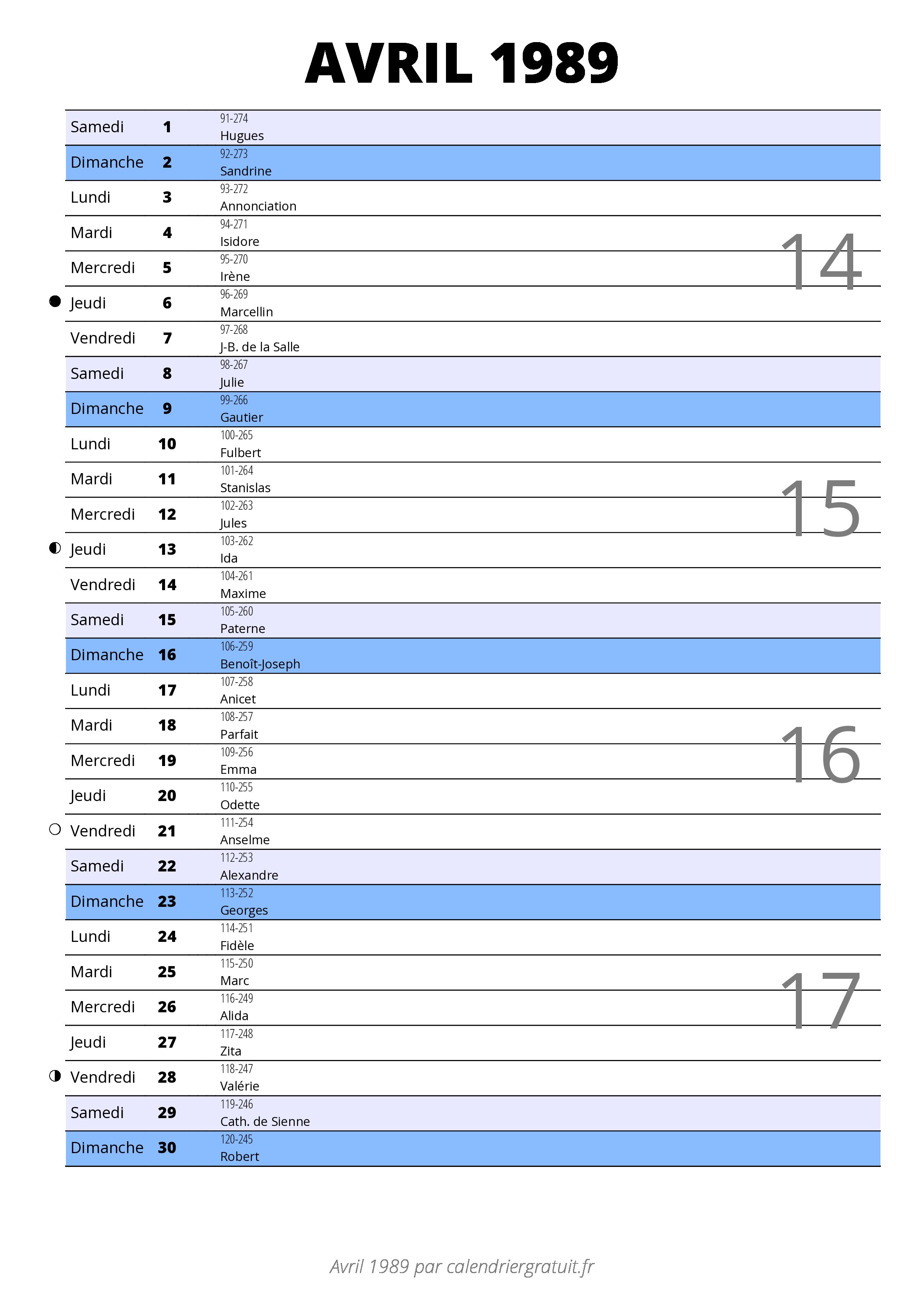 AVRIL 1989

| | | | |
|---|---|---|---|
| Samedi | 1 | 91-274 Hugues | |
| Dimanche | 2 | 92-273 Sandrine | |
| Lundi | 3 | 93-272 Annonciation | |
| Mardi | 4 | 94-271 Isidore | 14 |
| Mercredi | 5 | 95-270 Irène | |
| Jeudi | 6 | 96-269 Marcellin | |
| Vendredi | 7 | 97-268 J-B. de la Salle | |
| Samedi | 8 | 98-267 Julie | |
| Dimanche | 9 | 99-266 Gautier | |
| Lundi | 10 | 100-265 Fulbert | |
| Mardi | 11 | 101-264 Stanislas | 15 |
| Mercredi | 12 | 102-263 Jules | |
| Jeudi | 13 | 103-262 Ida | |
| Vendredi | 14 | 104-261 Maxime | |
| Samedi | 15 | 105-260 Paterne | |
| Dimanche | 16 | 106-259 Benoît-Joseph | |
| Lundi | 17 | 107-258 Anicet | |
| Mardi | 18 | 108-257 Parfait | 16 |
| Mercredi | 19 | 109-256 Emma | |
| Jeudi | 20 | 110-255 Odette | |
| Vendredi | 21 | 111-254 Anselme | |
| Samedi | 22 | 112-253 Alexandre | |
| Dimanche | 23 | 113-252 Georges | |
| Lundi | 24 | 114-251 Fidèle | |
| Mardi | 25 | 115-250 Marc | 17 |
| Mercredi | 26 | 116-249 Alida | |
| Jeudi | 27 | 117-248 Zita | |
| Vendredi | 28 | 118-247 Valérie | |
| Samedi | 29 | 119-246 Cath. de Sienne | |
| Dimanche | 30 | 120-245 Robert | |

Avril 1989 par calendriergratuit.fr